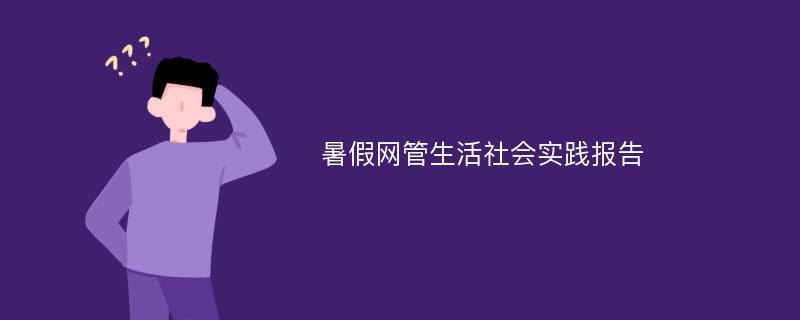 ???

暑假网管生活社会实践报告